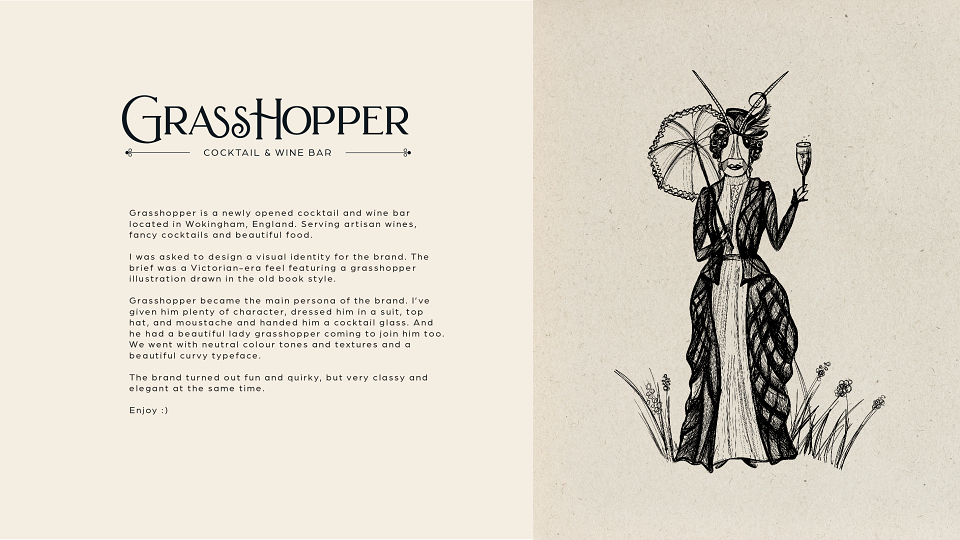 GRASSHOPPER
COCKTAIL & WINE BAR

Grasshopper is a newly opened cocktail and wine bar located in Wokingham, England. Serving artisan wines, fancy cocktails and beautiful food.

I was asked to design a visual identity for the brand. The brief was a Victorian-era feel featuring a grasshopper illustration drawn in the old book style.

Grasshopper became the main persona of the brand. I've given him plenty of character, dressed him in a suit, top hat, and moustache and handed him a cocktail glass. And he had a beautiful lady grasshopper coming to join him too. We went with neutral colour tones and textures and a beautiful curvy typeface.

The brand turned out fun and quirky, but very classy and elegant at the same time.

Enjoy :)